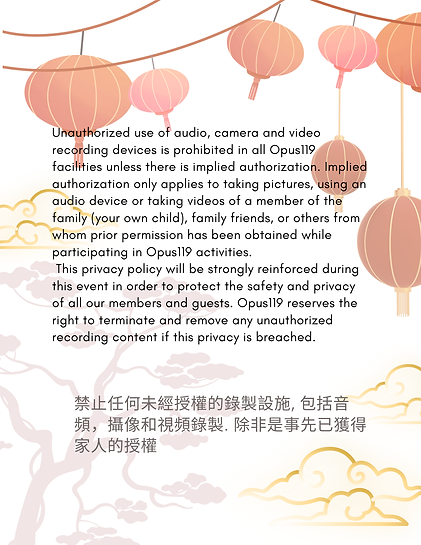 Unauthorized use of audio, camera and video recording devices is prohibited in all Opus119 facilities unless there is implied authorization. Implied authorization only applies to taking pictures, using an audio device or taking videos of a member of the family (your own child), family friends, or others from whom prior permission has been obtained while participating in Opus119 activities.
This privacy policy will be strongly reinforced during this event in order to protect the safety and privacy of all our members and guests. Opus119 reserves the right to terminate and remove any unauthorized recording content if this privacy is breached.

禁止任何未經授權的錄製設施, 包括音頻，攝像和視頻錄製. 除非是事先已獲得家人的授權